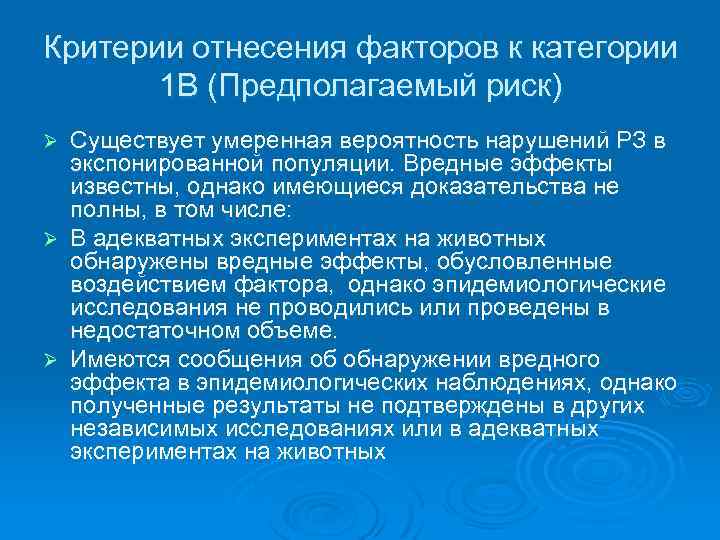 Критерии отнесения факторов к категории 1В (Предполагаемый риск)

➢ Существует умеренная вероятность нарушений РЗ в экспонированной популяции. Вредные эффекты известны, однако имеющиеся доказательства не полны, в том числе:

➢ В адекватных экспериментах на животных обнаружены вредные эффекты, обусловленные воздействием фактора, однако эпидемиологические исследования не проводились или проведены в недостаточном объеме.

➢ Имеются сообщения об обнаружении вредного эффекта в эпидемиологических наблюдениях, однако полученные результаты не подтверждены в других независимых исследованиях или в адекватных экспериментах на животных